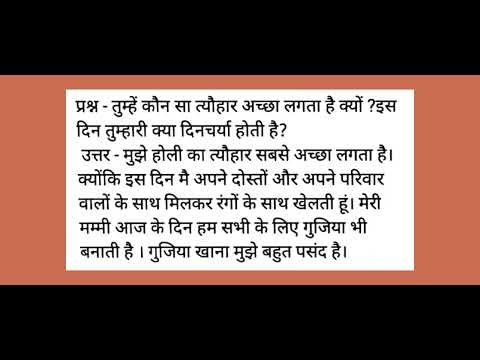 प्रश्न - तुम्हें कौन सा त्यौहार अच्छा लगता है क्यों ?इस दिन तुम्हारी क्या दिनचर्या होती है?

उत्तर - मुझे होली का त्यौहार सबसे अच्छा लगता है। क्योंकि इस दिन मै अपने दोस्तों और अपने परिवार वालों के साथ मिलकर रंगों के साथ खेलती हूं। मेरी मम्मी आज के दिन हम सभी के लिए गुजिया भी बनाती है । गुजिया खाना मुझे बहुत पसंद है।